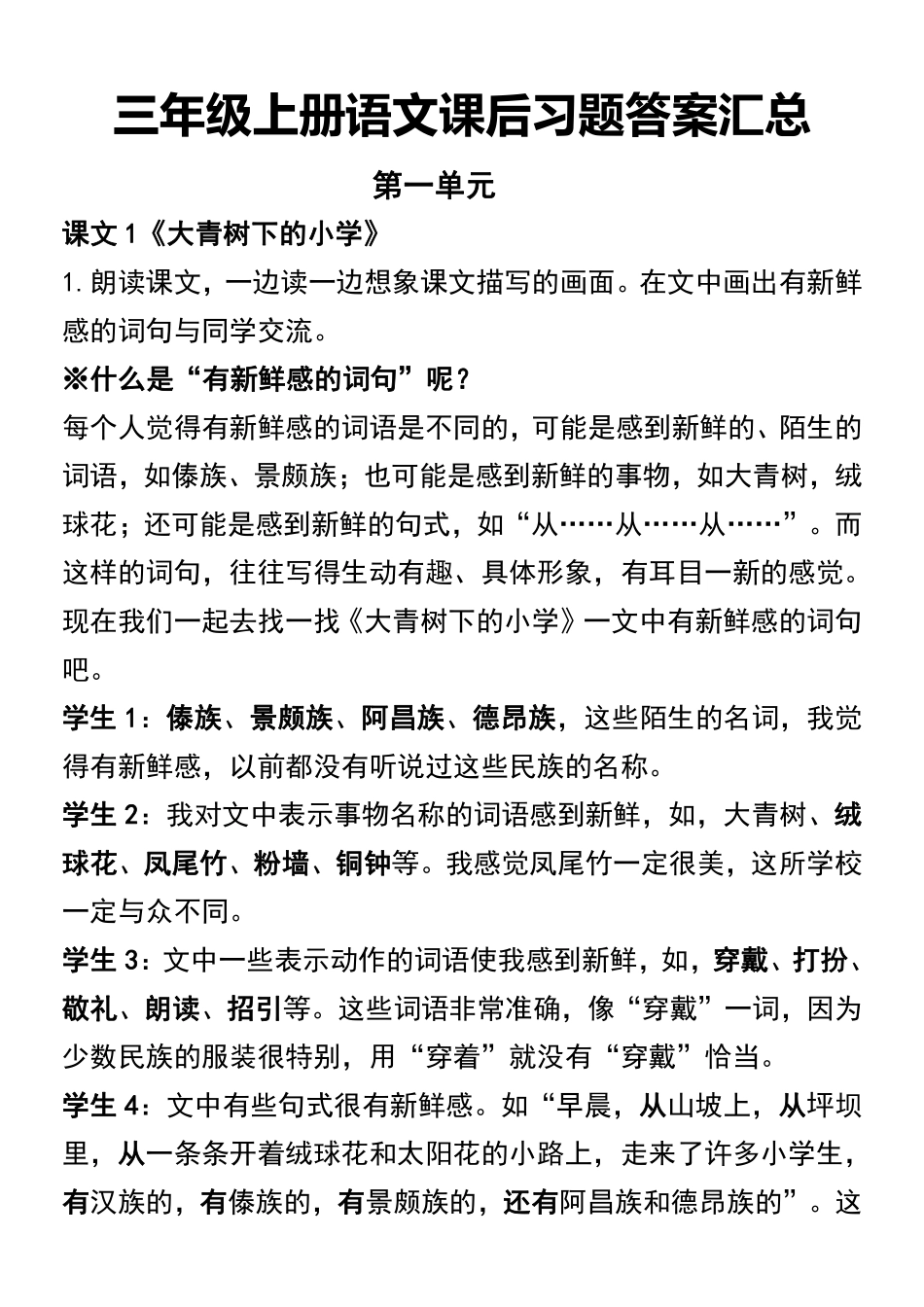 三年级上册语文课后习题答案汇总

第一单元

课文 1《大青树下的小学》

1. 朗读课文，一边读一边想象课文描写的画面。在文中画出有新鲜感的词句与同学交流。

※什么是“有新鲜感的词句”呢？

每个人觉得有新鲜感的词语是不同的，可能是感到新鲜的、陌生的词语，如傣族、景颇族；也可能是感到新鲜的事物，如大青树，绒球花；还可能是感到新鲜的句式，如“从……从……从……”。而这样的词句，往往写得生动有趣、具体形象，有耳目一新的感觉。现在我们一起去找一找《大青树下的小学》一文中有新鲜感的词句吧。

学生 1：傣族、景颇族、阿昌族、德昂族，这些陌生的名词，我觉得有新鲜感，以前都没有听说过这些民族的名称。

学生 2：我对文中表示事物名称的词语感到新鲜，如，大青树、绒球花、凤尾竹、粉墙、铜钟等。我感觉凤尾竹一定很美，这所学校一定与众不同。

学生 3：文中一些表示动作的词语使我感到新鲜，如，穿戴、打扮、敬礼、朗读、招引等。这些词语非常准确，像“穿戴”一词，因为少数民族的服装很特别，用“穿着”就没有“穿戴”恰当。

学生 4：文中有些句式很有新鲜感。如“早晨，从山坡上，从坪坝里，从一条条开着绒球花和太阳花的小路上，走来了许多小学生，有汉族的，有傣族的，有景颇族的，还有阿昌族和德昂族的”。这